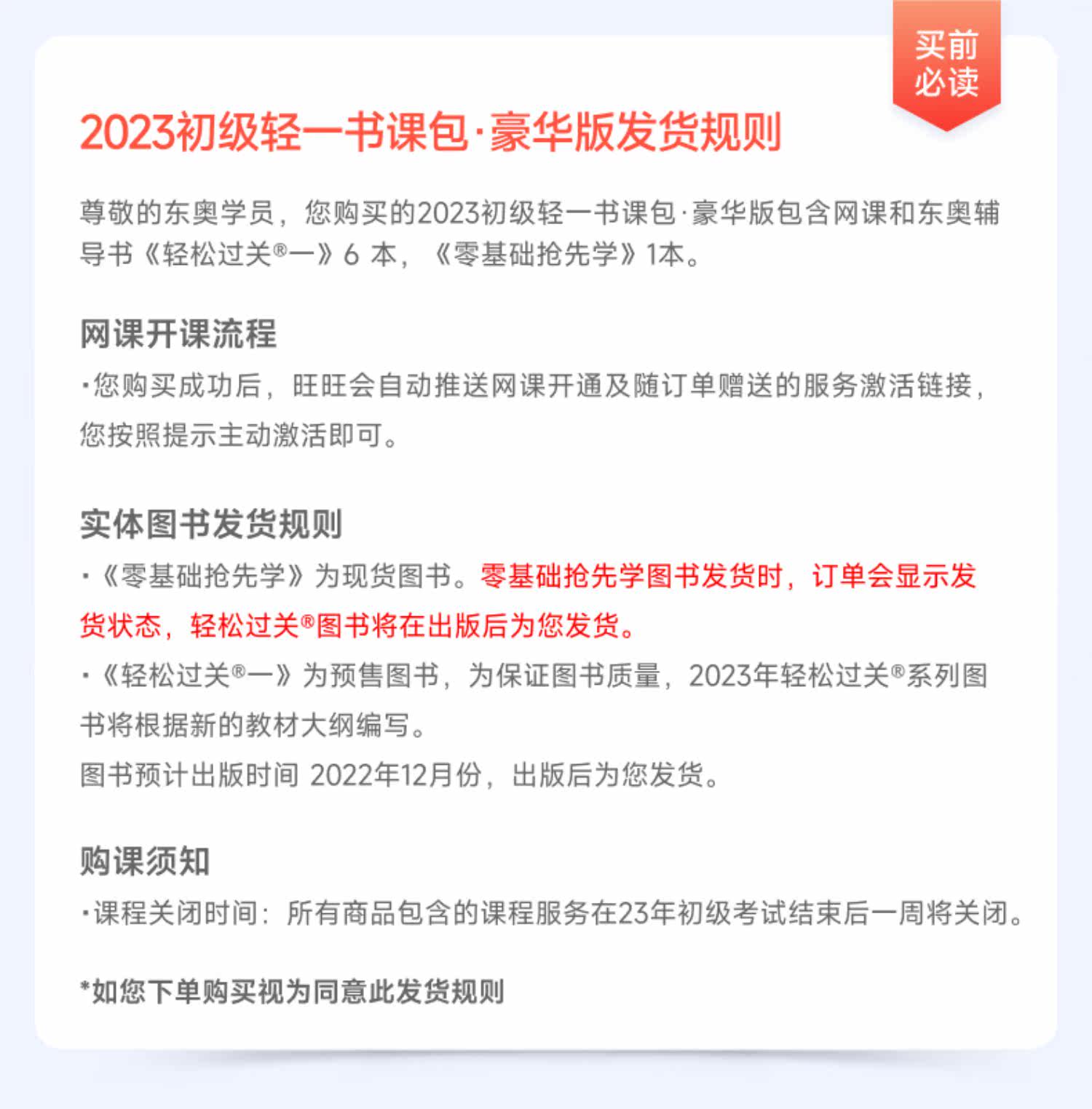 买前必读

2023初级轻一书课包·豪华版发货规则

尊敬的东奥学员，您购买的2023初级轻一书课包·豪华版包含网课和东奥辅导书《轻松过关®一》6 本，《零基础抢先学》1本。

网课开课流程

·您购买成功后，旺旺会自动推送网课开通及随订单赠送的服务激活链接，您按照提示主动激活即可。

实体图书发货规则

·《零基础抢先学》为现货图书。零基础抢先学图书发货时，订单会显示发货状态，轻松过关®图书将在出版后为您发货。

·《轻松过关®一》为预售图书，为保证图书质量，2023年轻松过关®系列图书将根据新的教材大纲编写。

图书预计出版时间 2022年12月份，出版后为您发货。

购课须知

·课程关闭时间：所有商品包含的课程服务在23年初级考试结束后一周将关闭。

*如您下单购买视为同意此发货规则